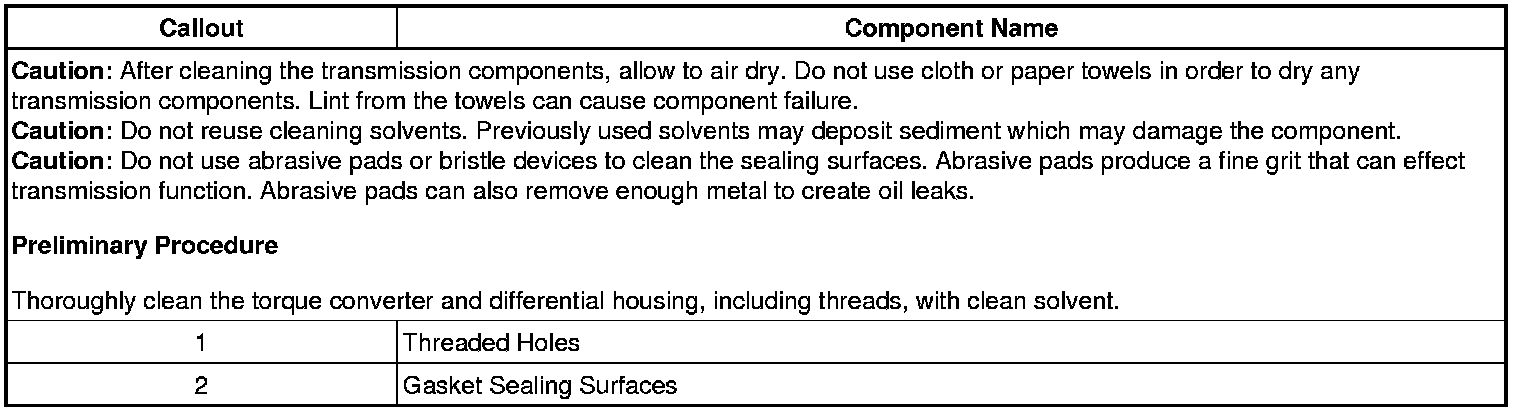 | Callout | Component Name |
|---|---|
| Caution: After cleaning the transmission components, allow to air dry. Do not use cloth or paper towels in order to dry any transmission components. Lint from the towels can cause component failure. Caution: Do not reuse cleaning solvents. Previously used solvents may deposit sediment which may damage the component. Caution: Do not use abrasive pads or bristle devices to clean the sealing surfaces. Abrasive pads produce a fine grit that can effect transmission function. Abrasive pads can also remove enough metal to create oil leaks. Preliminary Procedure Thoroughly clean the torque converter and differential housing, including threads, with clean solvent. | |
| 1 | Threaded Holes |
| 2 | Gasket Sealing Surfaces |